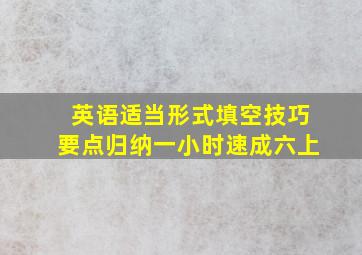 英语适当形式填空技巧
要点归纳一小时速成六上